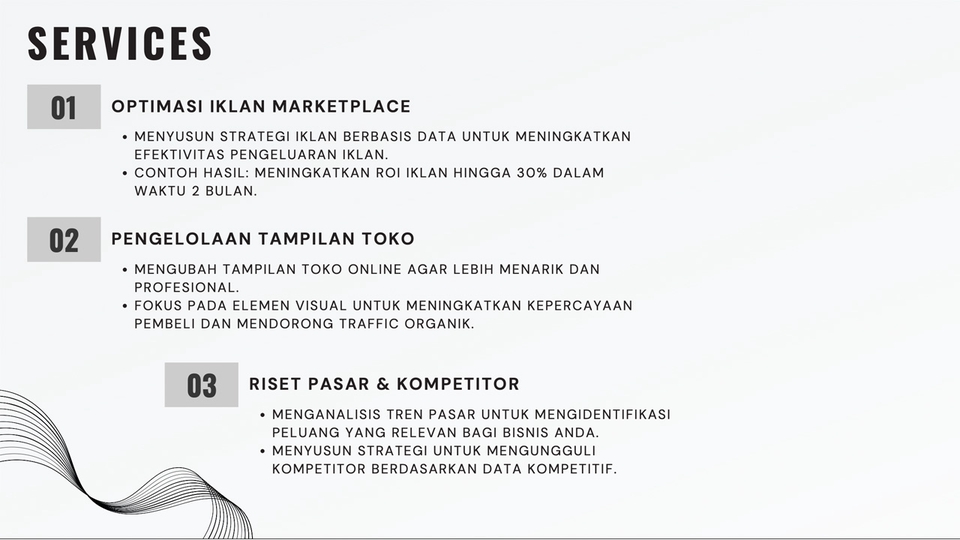 SERVICES

01

OPTIMASI IKLAN MARKETPLACE

• MENYUSUN STRATEGI IKLAN BERBASIS DATA UNTUK MENINGKATKAN EFEKTIVITAS PENGELUARAN IKLAN.
• CONTOH HASIL: MENINGKATKAN ROI IKLAN HINGGA 30% DALAM WAKTU 2 BULAN.

02

PENGELOLAAN TAMPILAN TOKO

• MENGUBAH TAMPILAN TOKO ONLINE AGAR LEBIH MENARIK DAN PROFESIONAL.
• FOKUS PADA ELEMEN VISUAL UNTUK MENINGKATKAN KEPERCAYAAN PEMBELI DAN MENDORONG TRAFFIC ORGANIK.

03

RISET PASAR & KOMPETITOR

• MENGANALISIS TREN PASAR UNTUK MENGIDENTIFIKASI PELUANG YANG RELEVAN BAGI BISNIS ANDA.
• MENYUSUN STRATEGI UNTUK MENGUNGGULI KOMPETITOR BERDASARKAN DATA KOMPETITIF.